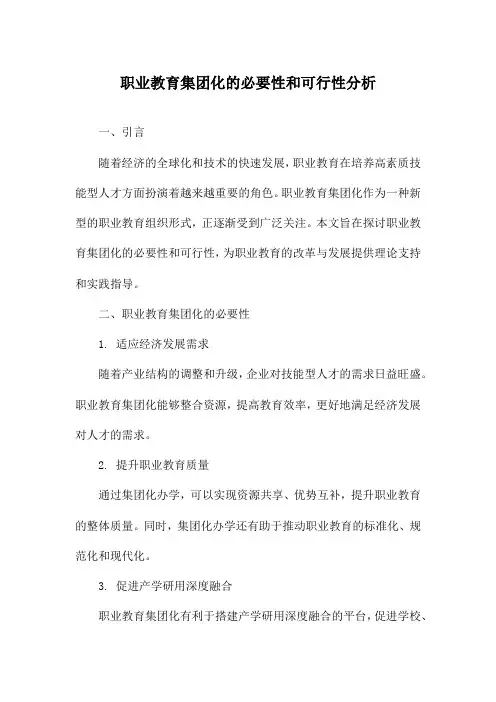 职业教育集团化的必要性和可行性分析

一、引言

随着经济的全球化和技术的快速发展，职业教育在培养高素质技能型人才方面扮演着越来越重要的角色。职业教育集团化作为一种新型的职业教育组织形式，正逐渐受到广泛关注。本文旨在探讨职业教育集团化的必要性和可行性，为职业教育的改革与发展提供理论支持和实践指导。

二、职业教育集团化的必要性

1. 适应经济发展需求

随着产业结构的调整和升级，企业对技能型人才的需求日益旺盛。职业教育集团化能够整合资源，提高教育效率，更好地满足经济发展对人才的需求。

2. 提升职业教育质量

通过集团化办学，可以实现资源共享、优势互补，提升职业教育的整体质量。同时，集团化办学还有助于推动职业教育的标准化、规范化和现代化。

3. 促进产学研用深度融合

职业教育集团化有利于搭建产学研用深度融合的平台，促进学校、